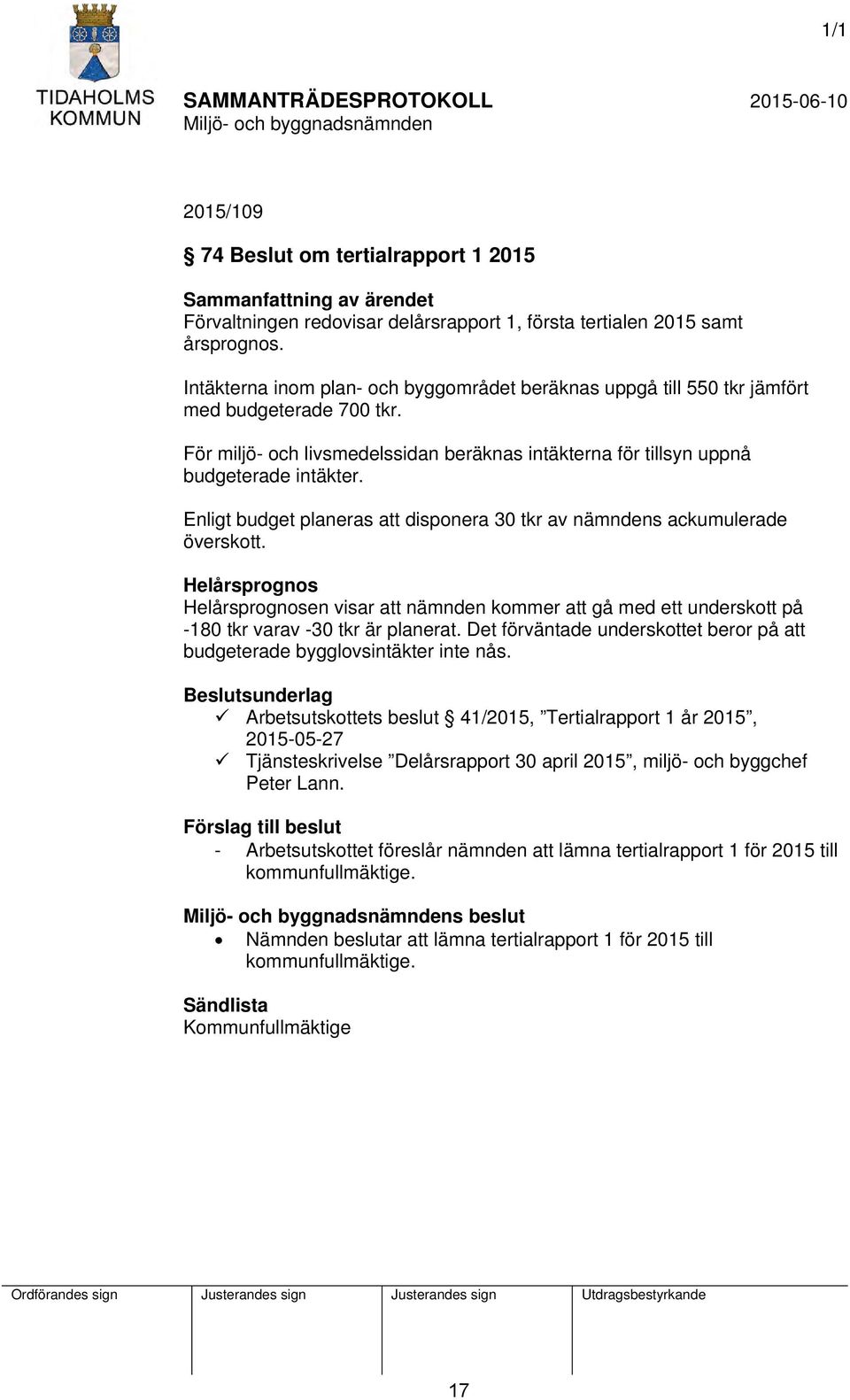 1/1

TIDAHOLMS KOMMUN

SAMMANTRÄDESPROTOKOLL 2015-06-10
Miljö- och byggnadsnämnden

2015/109

§ 74 Beslut om tertialrapport 1 2015

Sammanfattning av ärendet
Förvaltningen redovisar delårsrapport 1, första tertialen 2015 samt årsprognos.

Intäkterna inom plan- och byggområdet beräknas uppgå till 550 tkr jämfört med budgeterade 700 tkr.

För miljö- och livsmedelssidan beräknas intäkterna för tillsyn uppnå budgeterade intäkter.

Enligt budget planeras att disponera 30 tkr av nämndens ackumulerade överskott.

Helårsprognos
Helårsprognosen visar att nämnden kommer att gå med ett underskott på -180 tkr varav -30 tkr är planerat. Det förväntade underskottet beror på att budgeterade bygglovsintäkter inte nås.

Beslutsunderlag
✓ Arbetsutskottets beslut § 41/2015, ”Tertialrapport 1 år 2015”, 2015-05-27
✓ Tjänsteskrivelse ”Delårsrapport 30 april 2015”, miljö- och byggchef Peter Lann.

Förslag till beslut
- Arbetsutskottet föreslår nämnden att lämna tertialrapport 1 för 2015 till kommunfullmäktige.

Miljö- och byggnadsnämndens beslut
• Nämnden beslutar att lämna tertialrapport 1 för 2015 till kommunfullmäktige.

Sändlista
Kommunfullmäktige

| Ordförandes sign | Justerandes sign | Justerandes sign | Utdragsbestyrkande |
|---|---|---|---|
| | | | |

17